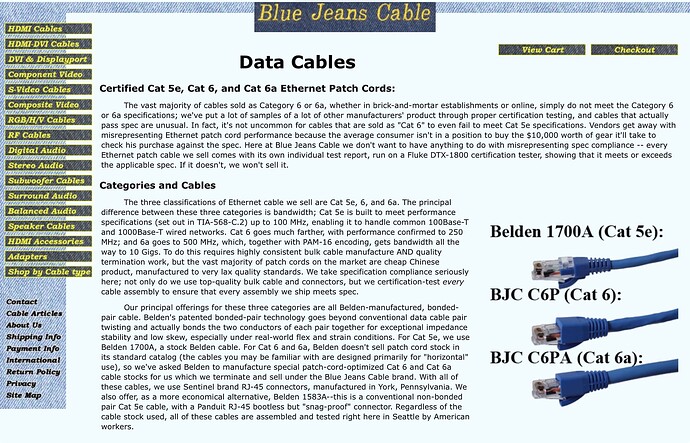 Blue Jeans Cable

HDMI Cables
HDMI-DVI Cables
DVI & Displayport
Component Video
S-Video Cables
Composite Video
RGB/H/V Cables
RF Cables
Digital Audio
Stereo Audio
Subwoofer Cables
Surround Audio
Balanced Audio
Speaker Cables
HDMI Accessories
Adapters
Shop by Cable type

Contact
Cable Articles
About Us
Shipping Info
Payment Info
International
Return Policy
Privacy
Site Map

View Cart
Checkout

Data Cables

Certified Cat 5e, Cat 6, and Cat 6a Ethernet Patch Cords:

The vast majority of cables sold as Category 6 or 6a, whether in brick-and-mortar establishments or online, simply do not meet the Category 6 or 6a specifications; we've put a lot of samples of a lot of other manufacturers' product through proper certification testing, and cables that actually pass spec are unusual. In fact, it's not uncommon for cables that are sold as "Cat 6" to even fail to meet Cat 5e specifications. Vendors get away with misrepresenting Ethernet patch cord performance because the average consumer isn't in a position to buy the $10,000 worth of gear it'll take to check his purchase against the spec. Here at Blue Jeans Cable we don't want to have anything to do with misrepresenting spec compliance -- every Ethernet patch cable we sell comes with its own individual test report, run on a Fluke DTX-1800 certification tester, showing that it meets or exceeds the applicable spec. If it doesn't, we won't sell it.

Categories and Cables

The three classifications of Ethernet cable we sell are Cat 5e, 6, and 6a. The principal difference between these three categories is bandwidth; Cat 5e is built to meet performance specifications (set out in TIA-568-C.2) up to 100 MHz, enabling it to handle common 100Base-T and 1000Base-T wired networks. Cat 6 goes much farther, with performance confirmed to 250 MHz; and 6a goes to 500 MHz, which, together with PAM-16 encoding, gets bandwidth all the way to 10 Gigs. To do this requires highly consistent bulk cable manufacture AND quality termination work, but the vast majority of patch cords on the market are cheap Chinese product, manufactured to very lax quality standards. We take specification compliance seriously here; not only do we use top-quality bulk cable and connectors, but we certification-test every cable assembly to ensure that every assembly we ship meets spec.

Our principal offerings for these three categories are all Belden-manufactured, bonded-pair cable. Belden's patented bonded-pair technology goes beyond conventional data cable pair twisting and actually bonds the two conductors of each pair together for exceptional impedance stability and low skew, especially under real-world flex and strain conditions. For Cat 5e, we use Belden 1700A, a stock Belden cable. For Cat 6 and 6a, Belden doesn't sell patch cord stock in its standard catalog (the cables you may be familiar with are designed primarily for "horizontal" use), so we've asked Belden to manufacture special patch-cord-optimized Cat 6 and Cat 6a cable stocks for us which we terminate and sell under the Blue Jeans Cable brand. With all of these cables, we use Sentinel brand RJ-45 connectors, manufactured in York, Pennsylvania. We also offer, as a more economical alternative, Belden 1583A--this is a conventional non-bonded pair Cat 5e cable, with a Panduit RJ-45 bootless but "snag-proof" connector. Regardless of the cable stock used, all of these cables are assembled and tested right here in Seattle by American workers.

Belden 1700A (Cat 5e):

BJC C6P (Cat 6):

BJC C6PA (Cat 6a):